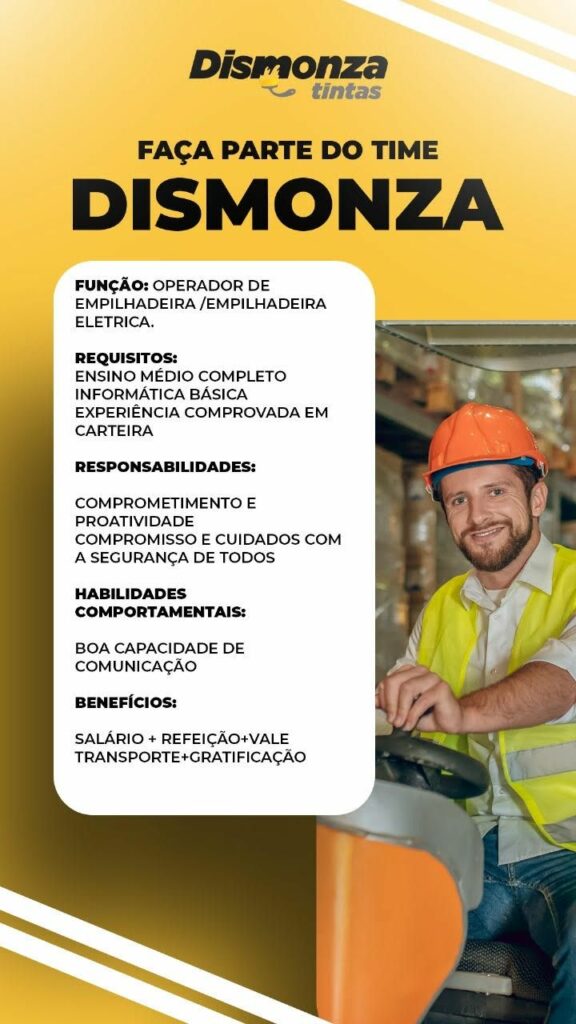 Dismonza
tintas

FAÇA PARTE DO TIME
DISMONZA

FUNÇÃO: OPERADOR DE EMPILHADEIRA /EMPILHADEIRA ELETRICA.

REQUISITOS:
ENSINO MÉDIO COMPLETO
INFORMÁTICA BÁSICA
EXPERIÊNCIA COMPROVADA EM CARTEIRA

RESPONSABILIDADES:

COMPROMETIMENTO E PROATIVIDADE
COMPROMISSO E CUIDADOS COM A SEGURANÇA DE TODOS

HABILIDADES COMPORTAMENTAIS:

BOA CAPACIDADE DE COMUNICAÇÃO

BENEFÍCIOS:

SALÁRIO + REFEIÇÃO+VALE TRANSPORTE+GRATIFICAÇÃO